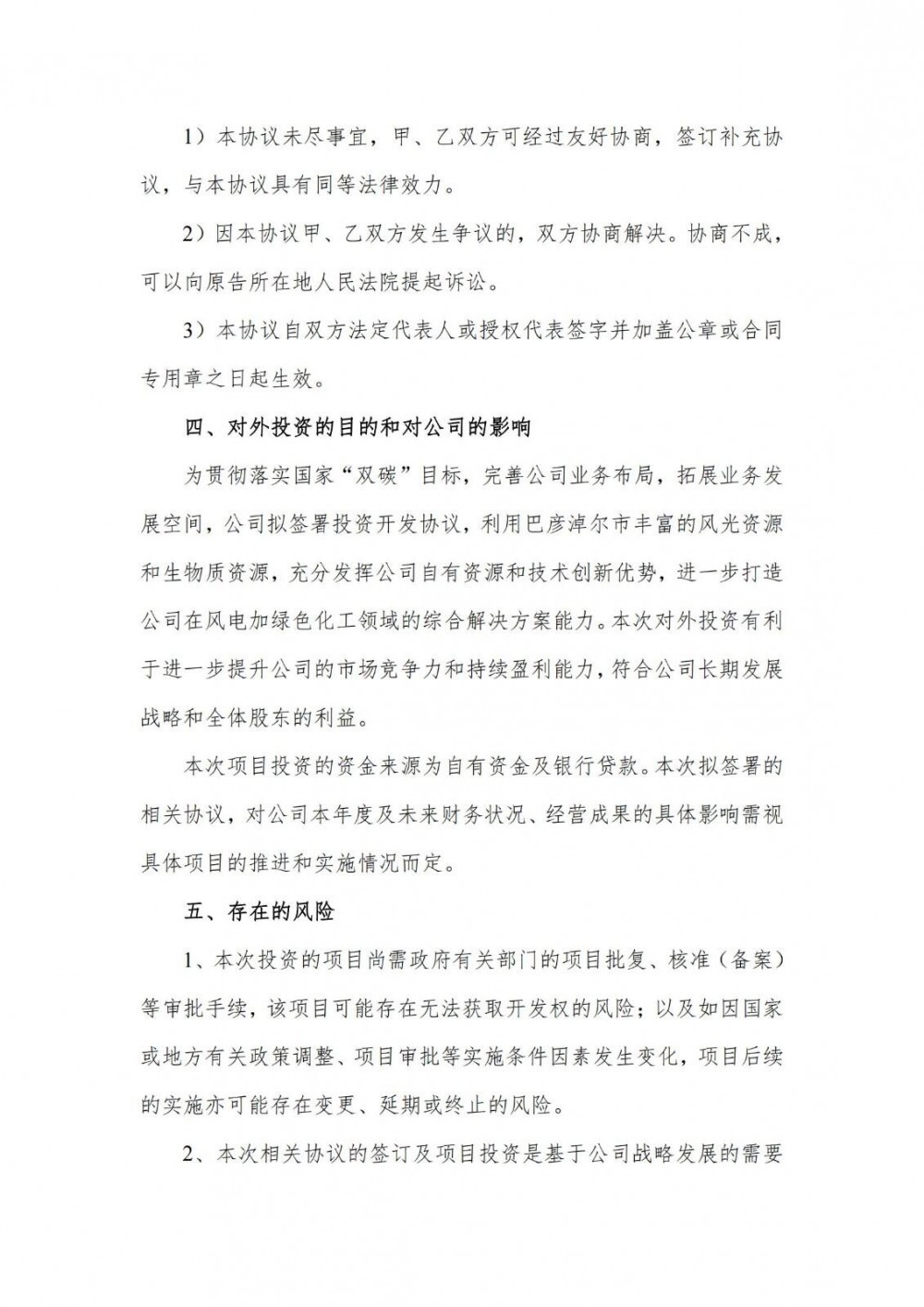 1）本协议未尽事宜，甲、乙双方可经过友好协商，签订补充协议，与本协议具有同等法律效力。

2）因本协议甲、乙双方发生争议的，双方协商解决。协商不成，可以向原告所在地人民法院提起诉讼。

3）本协议自双方法定代表人或授权代表签字并加盖公章或合同专用章之日起生效。

四、对外投资的目的和对公司的影响

为贯彻落实国家“双碳”目标，完善公司业务布局，拓展业务发展空间，公司拟签署投资开发协议，利用巴彦淖尔市丰富的风光资源和生物质资源，充分发挥公司自有资源和技术创新优势，进一步打造公司在风电加绿色化工领域的综合解决方案能力。本次对外投资有利于进一步提升公司的市场竞争力和持续盈利能力，符合公司长期发展战略和全体股东的利益。

本次项目投资的资金来源为自有资金及银行贷款。本次拟签署的相关协议，对公司本年度及未来财务状况、经营成果的具体影响需视具体项目的推进和实施情况而定。

五、存在的风险

1、本次投资的项目尚需政府有关部门的项目批复、核准（备案）等审批手续，该项目可能存在无法获取开发权的风险；以及如因国家或地方有关政策调整、项目审批等实施条件因素发生变化，项目后续的实施亦可能存在变更、延期或终止的风险。

2、本次相关协议的签订及项目投资是基于公司战略发展的需要